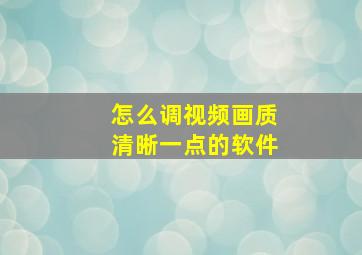 怎么调视频画质
清晰一点的软件